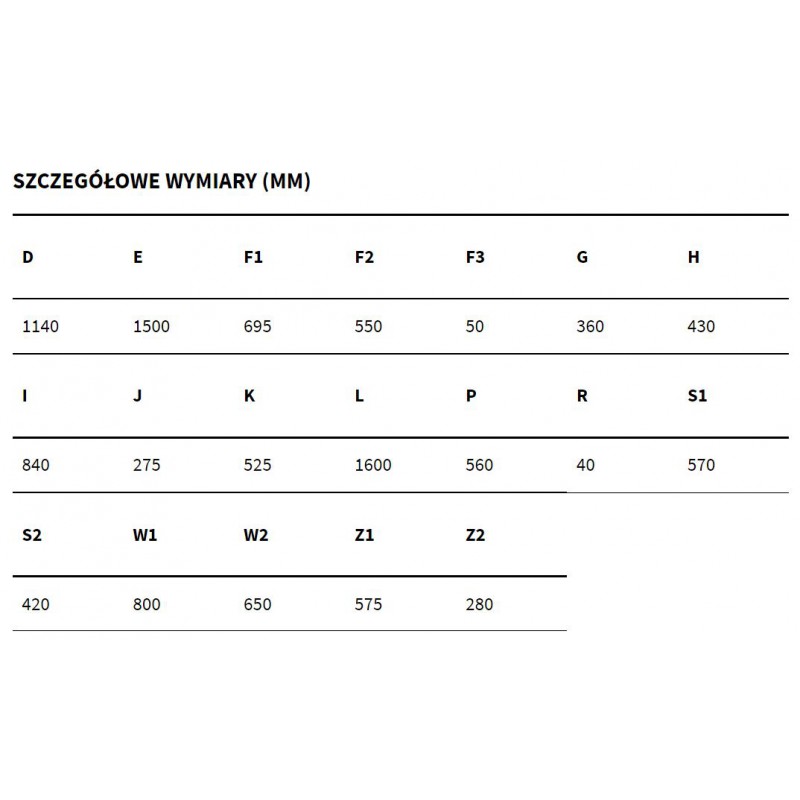 SZCZEGÓŁOWE WYMIARY (MM)

| D | E | F1 | F2 | F3 | G | H |
|---|---|---|---|---|---|---|
| 1140 | 1500 | 695 | 550 | 50 | 360 | 430 |

| I | J | K | L | P | R | S1 |
|---|---|---|---|---|---|---|
| 840 | 275 | 525 | 1600 | 560 | 40 | 570 |

| S2 | W1 | W2 | Z1 | Z2 |
|---|---|---|---|---|
| 420 | 800 | 650 | 575 | 280 |